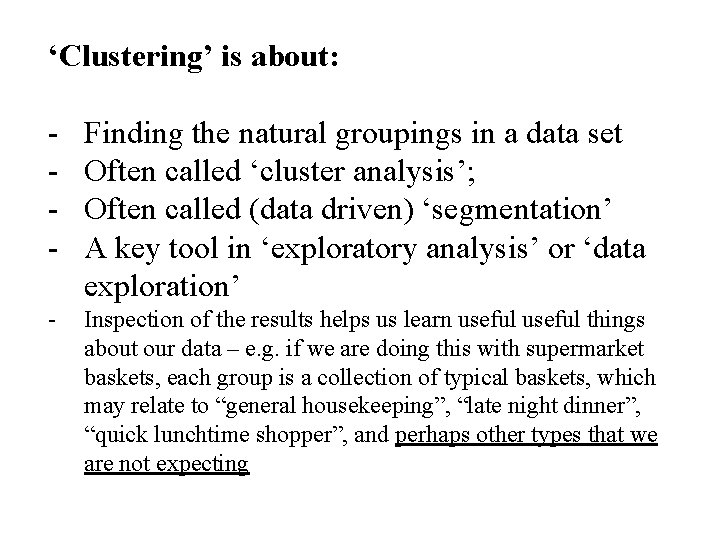 ‘Clustering’ is about:

- Finding the natural groupings in a data set
- Often called ‘cluster analysis’;
- Often called (data driven) ‘segmentation’
- A key tool in ‘exploratory analysis’ or ‘data exploration’
- Inspection of the results helps us learn useful useful things about our data – e.g. if we are doing this with supermarket baskets, each group is a collection of typical baskets, which may relate to “general housekeeping”, “late night dinner”, “quick lunchtime shopper”, and perhaps other types that we are not expecting